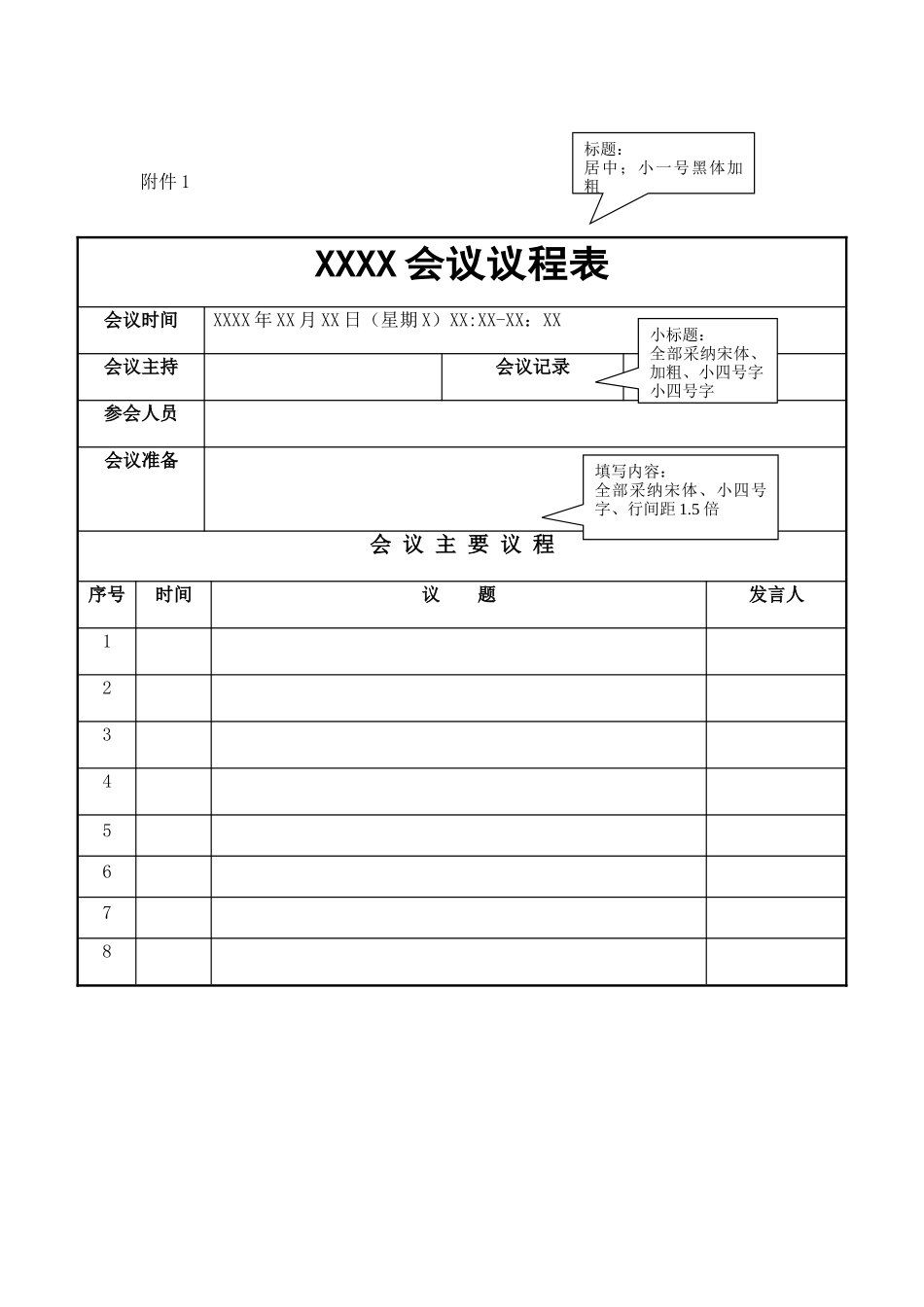 附件 1

标题：
居中；小一号黑体加粗

XXXX 会议议程表

| 会议时间 | XXXX 年 XX 月 XX 日（星期 X）XX:XX-XX：XX | | |
|---|---|---|---|
| 会议主持 | | 会议记录 | |
| 参会人员 | | | |
| 会议准备 | | | |

小标题：
全部采纳宋体、加粗、小四号字
小四号字

填写内容：
全部采纳宋体、小四号字、行间距 1.5 倍

会 议 主 要 议 程

| 序号 | 时间 | 议　　题 | 发言人 |
|---|---|---|---|
| 1 | | | |
| 2 | | | |
| 3 | | | |
| 4 | | | |
| 5 | | | |
| 6 | | | |
| 7 | | | |
| 8 | | | |